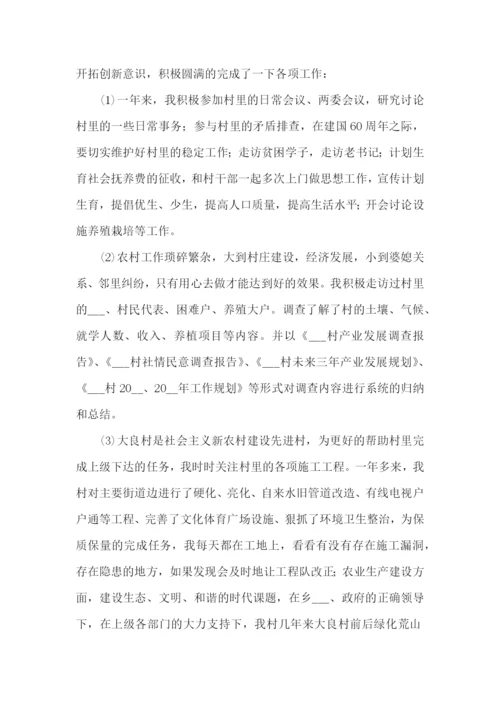 开拓创新意识，积极圆满的完成了一下各项工作：

⑴一年来，我积极参加村里的日常会议、两委会议，研究讨论村里的一些日常事务；参与村里的矛盾排查，在建国60周年之际，要切实维护好村里的稳定工作；走访贫困学子，走访老书记；计划生育社会抚养费的征收，和村干部一起多次上门做思想工作，宣传计划生育，提倡优生、少生，提高人口质量，提高生活水平；开会讨论设施养殖栽培等工作。

⑵农村工作琐碎繁杂，大到村庄建设，经济发展，小到婆媳关系、邻里纠纷，只有用心去做才能达到好的效果。我积极走访过村里的___、村民代表、困难户、养殖大户。调查了解了村的土壤、气候、就学人数、收入、养植项目等内容。并以《___村产业发展调查报告》、《___村社情民意调查报告》、《___村未来三年产业发展规划》、《___村20__、20__年工作规划》等形式对调查内容进行系统的归纳和总结。

⑶大良村是社会主义新农村建设先进村，为更好的帮助村里完成上级下达的任务，我时时关注村里的各项施工工程。一年多来，我村对主要街道边进行了硬化、亮化、自来水旧管道改造、有线电视户户通等工程、完善了文化体育广场设施、狠抓了环境卫生整治，为保质保量的完成任务，我每天都在工地上，看看有没有存在施工漏洞，存在隐患的地方，如果发现会及时地让工程队改正；农业生产建设方面，建设生态、文明、和谐的时代课题，在乡___、政府的正确领导下，在上级各部门的大力支持下，我村几年来大良村前后绿化荒山